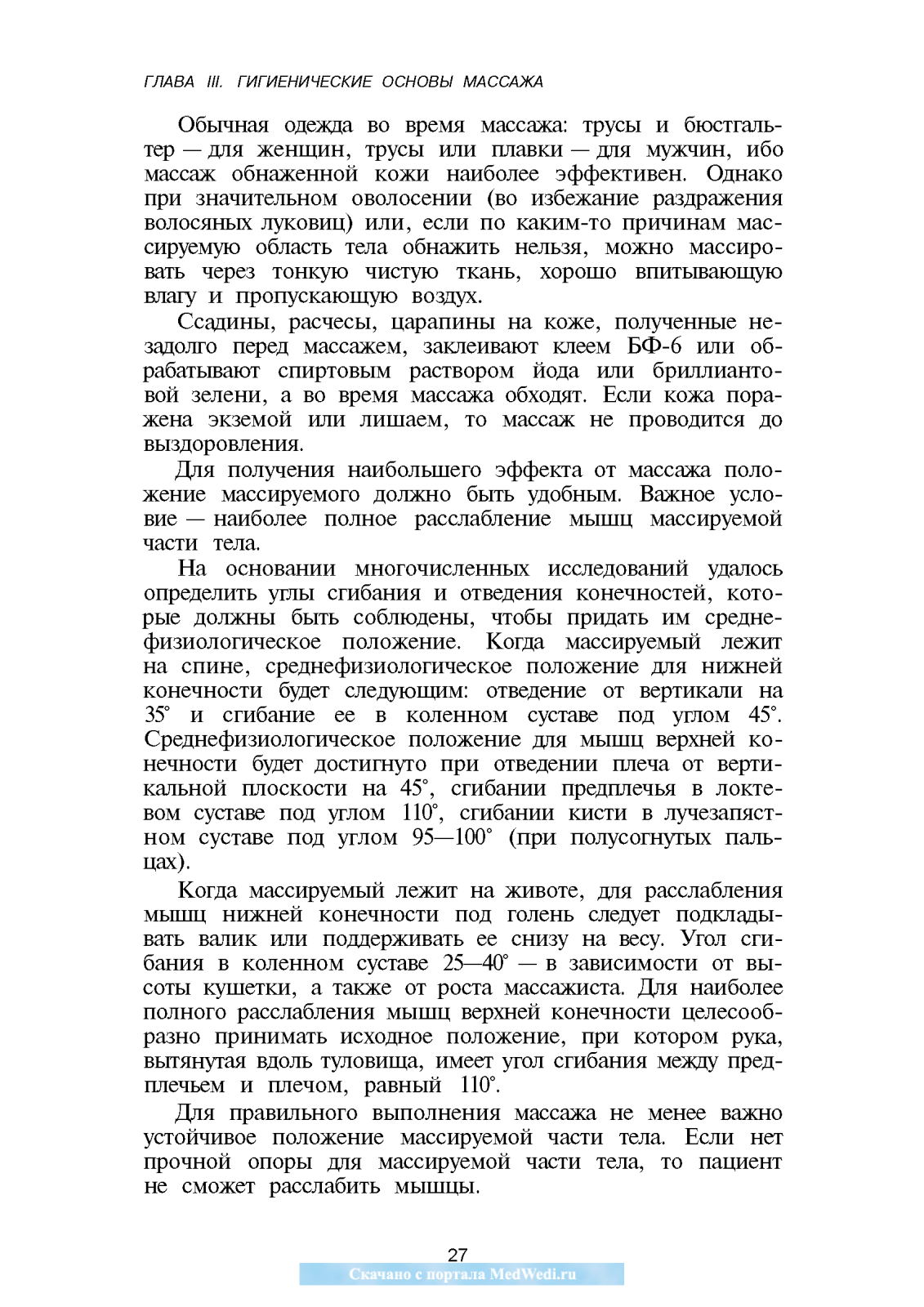 ГЛАВА III. ГИГИЕНИЧЕСКИЕ ОСНОВЫ МАССАЖА

Обычная одежда во время массажа: трусы и бюстгальтер — для женщин, трусы или плавки — для мужчин, ибо массаж обнаженной кожи наиболее эффективен. Однако при значительном оволосении (во избежание раздражения волосяных луковиц) или, если по каким-то причинам массируемую область тела обнажить нельзя, можно массировать через тонкую чистую ткань, хорошо впитывающую влагу и пропускающую воздух.

Ссадины, расчесы, царапины на коже, полученные незадолго перед массажем, заклеивают клеем БФ-6 или обрабатывают спиртовым раствором йода или бриллиантовой зелени, а во время массажа обходят. Если кожа поражена экземой или лишаем, то массаж не проводится до выздоровления.

Для получения наибольшего эффекта от массажа положение массируемого должно быть удобным. Важное условие — наиболее полное расслабление мышц массируемой части тела.

На основании многочисленных исследований удалось определить углы сгибания и отведения конечностей, которые должны быть соблюдены, чтобы придать им среднефизиологическое положение. Когда массируемый лежит на спине, среднефизиологическое положение для нижней конечности будет следующим: отведение от вертикали на 35° и сгибание ее в коленном суставе под углом 45°. Среднефизиологическое положение для мышц верхней конечности будет достигнуто при отведении плеча от вертикальной плоскости на 45°, сгибании предплечья в локтевом суставе под углом 110°, сгибании кисти в лучезапястном суставе под углом 95—100° (при полусогнутых пальцах).

Когда массируемый лежит на животе, для расслабления мышц нижней конечности под голень следует подкладывать валик или поддерживать ее снизу на весу. Угол сгибания в коленном суставе 25—40° — в зависимости от высоты кушетки, а также от роста массажиста. Для наиболее полного расслабления мышц верхней конечности целесообразно принимать исходное положение, при котором рука, вытянутая вдоль туловища, имеет угол сгибания между предплечьем и плечом, равный 110°.

Для правильного выполнения массажа не менее важно устойчивое положение массируемой части тела. Если нет прочной опоры для массируемой части тела, то пациент не сможет расслабить мышцы.

27
Скачано с портала MedWedi.ru